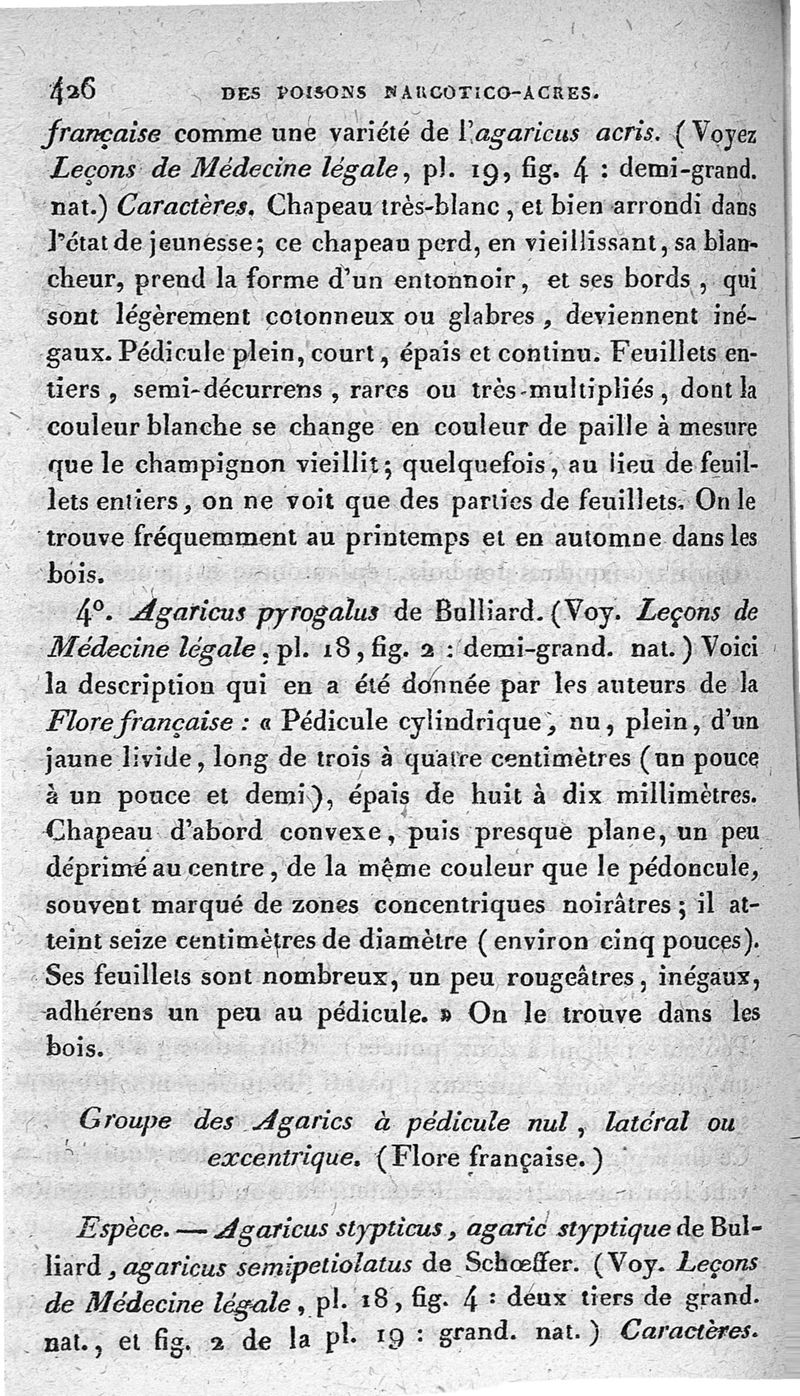 426 DES POISONS NARCOTICO-ACRES.

française comme une variété de l'agaricus acris. (Voyez Leçons de Médecine légale, pl. 19, fig. 4 : demi-grand. nat.) Caractères. Chapeau très-blanc, et bien arrondi dans l'état de jeunesse; ce chapeau perd, en vieillissant, sa blancheur, prend la forme d'un entonnoir, et ses bords, qui sont légèrement cotonneux ou glabres, deviennent inégaux. Pédicule plein, court, épais et continu. Feuillets entiers, semi-décurrens, rares ou très-multipliés, dont la couleur blanche se change en couleur de paille à mesure que le champignon vieillit; quelquefois, au lieu de feuillets entiers, on ne voit que des parties de feuillets. On le trouve fréquemment au printemps et en automne dans les bois.

4°. Agaricus pyrogalus de Bulliard. (Voy. Leçons de Médecine légale, pl. 18, fig. 2 : demi-grand. nat.) Voici la description qui en a été donnée par les auteurs de la Flore française : « Pédicule cylindrique, nu, plein, d'un jaune livide, long de trois à quatre centimètres (un pouce à un pouce et demi), épais de huit à dix millimètres. Chapeau d'abord convexe, puis presque plane, un peu déprimé au centre, de la même couleur que le pédoncule, souvent marqué de zones concentriques noirâtres; il atteint seize centimètres de diamètre (environ cinq pouces). Ses feuillets sont nombreux, un peu rougeâtres, inégaux, adhérens un peu au pédicule. » On le trouve dans les bois.

Groupe des Agarics à pédicule nul, latéral ou excentrique. (Flore française.)

Espèce. — Agaricus stypticus, agaric styptique de Bulliard, agaricus semipetiolatus de Schœffer. (Voy. Leçons de Médecine légale, pl. 18, fig. 4 : deux tiers de grand. nat., et fig. 2 de la pl. 19 : grand. nat.) Caractères.